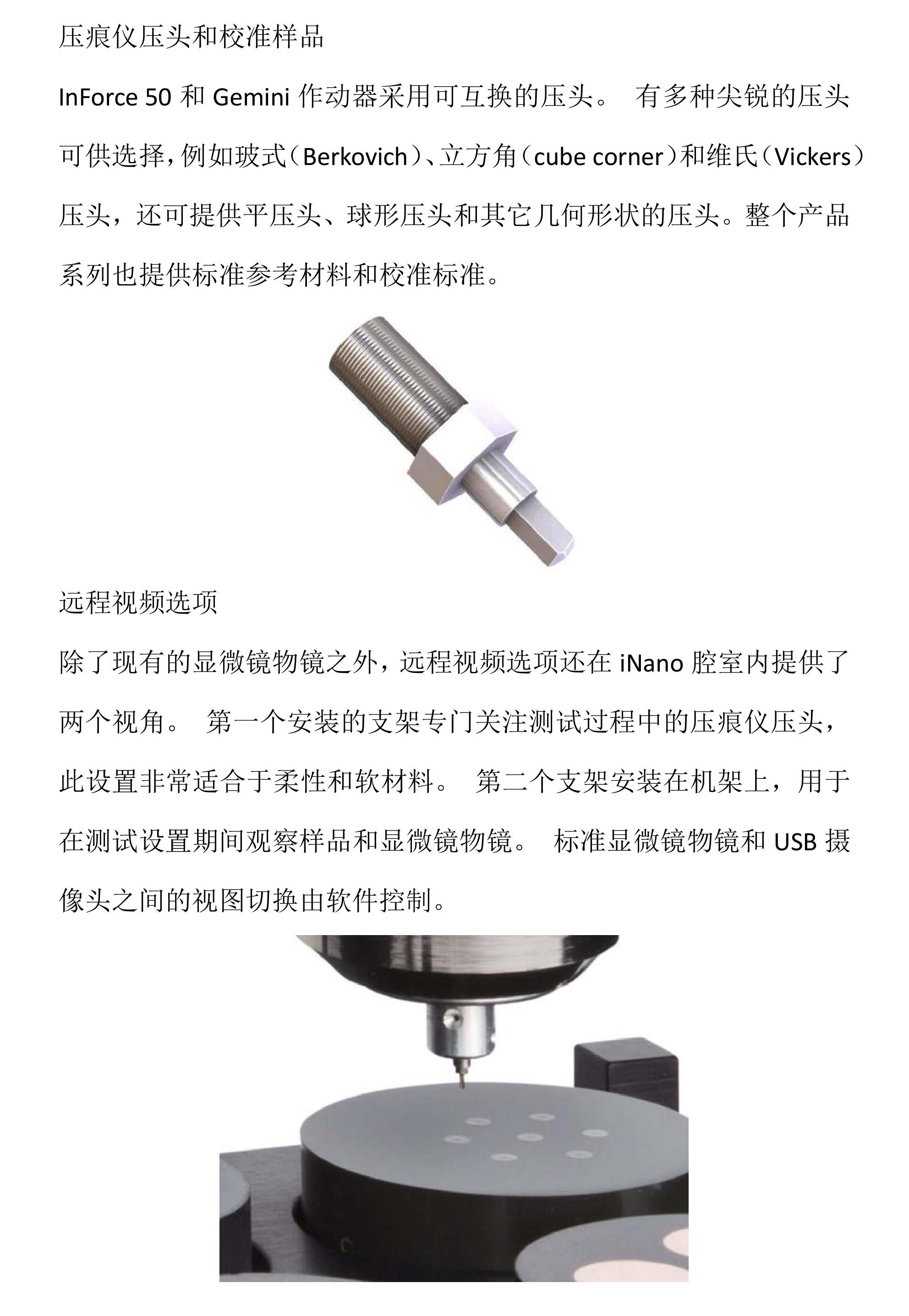 压痕仪压头和校准样品

InForce 50 和 Gemini 作动器采用可互换的压头。 有多种尖锐的压头可供选择，例如玻式（Berkovich）、立方角（cube corner）和维氏（Vickers）压头，还可提供平压头、球形压头和其它几何形状的压头。整个产品系列也提供标准参考材料和校准标准。

远程视频选项

除了现有的显微镜物镜之外，远程视频选项还在 iNano 腔室内提供了两个视角。 第一个安装的支架专门关注测试过程中的压痕仪压头，此设置非常适合于柔性和软材料。 第二个支架安装在机架上，用于在测试设置期间观察样品和显微镜物镜。 标准显微镜物镜和 USB 摄像头之间的视图切换由软件控制。